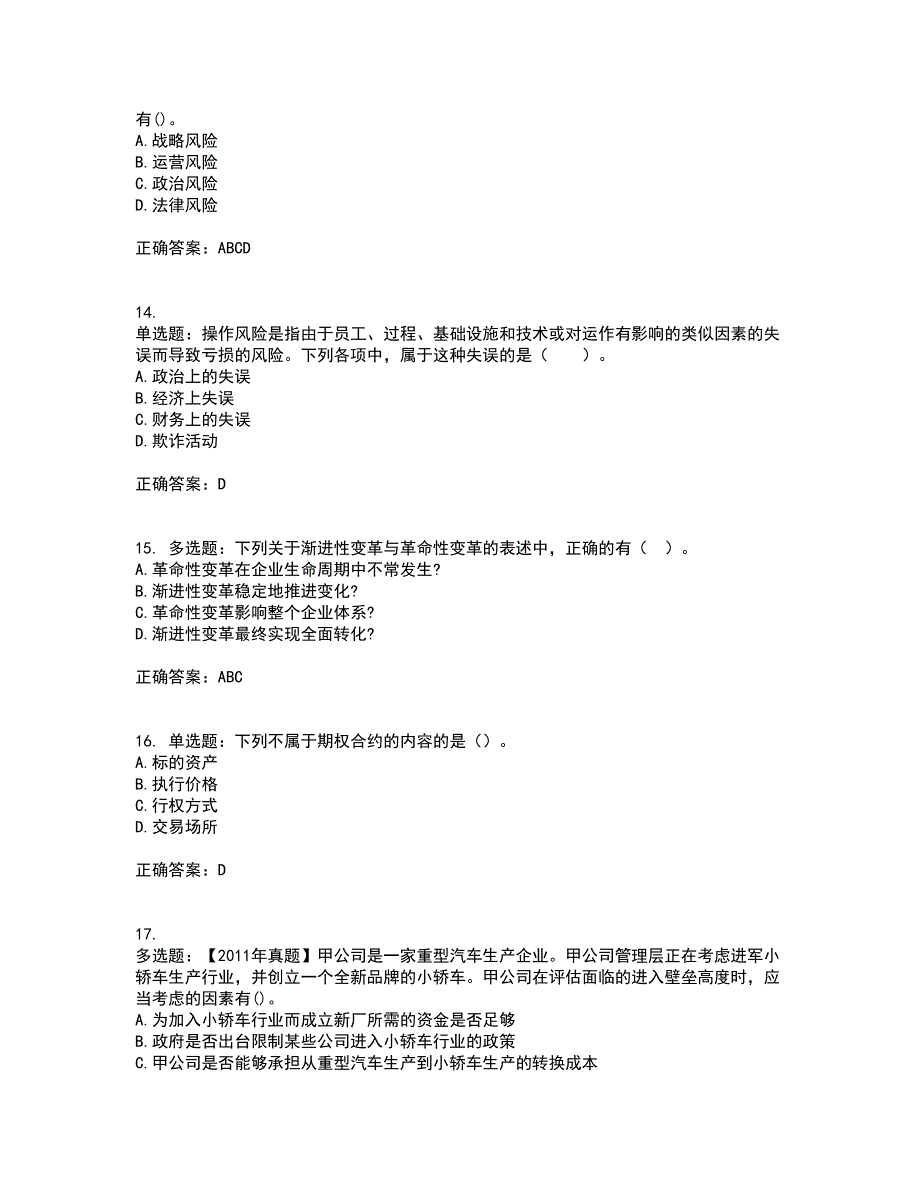 有()。
A.战略风险
B.运营风险
C.政治风险
D.法律风险

正确答案：ABCD

14.
单选题：操作风险是指由于员工、过程、基础设施和技术或对运作有影响的类似因素的失误而导致亏损的风险。下列各项中，属于这种失误的是（　　）。
A.政治上的失误
B.经济上失误
C.财务上的失误
D.欺诈活动

正确答案：D

15. 多选题：下列关于渐进性变革与革命性变革的表述中，正确的有（　）。
A.革命性变革在企业生命周期中不常发生?
B.渐进性变革稳定地推进变化?
C.革命性变革影响整个企业体系?
D.渐进性变革最终实现全面转化?

正确答案：ABC

16. 单选题：下列不属于期权合约的内容的是()。
A.标的资产
B.执行价格
C.行权方式
D.交易场所

正确答案：D

17.
多选题：【2011年真题】甲公司是一家重型汽车生产企业。甲公司管理层正在考虑进军小轿车生产行业，并创立一个全新品牌的小轿车。甲公司在评估面临的进入壁垒高度时，应当考虑的因素有()。
A.为加入小轿车行业而成立新厂所需的资金是否足够
B.政府是否出台限制某些公司进入小轿车行业的政策
C.甲公司是否能够承担从重型汽车生产到小轿车生产的转换成本